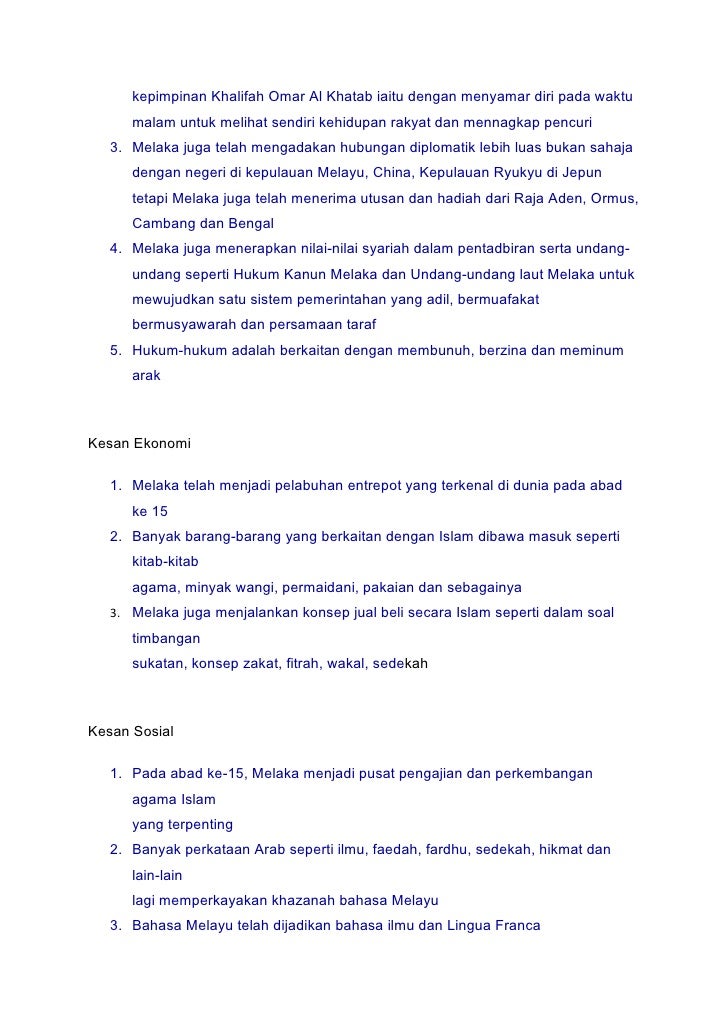 kepimpinan Khalifah Omar Al Khatab iaitu dengan menyamar diri pada waktu malam untuk melihat sendiri kehidupan rakyat dan mennagkap pencuri

3. Melaka juga telah mengadakan hubungan diplomatik lebih luas bukan sahaja dengan negeri di kepulauan Melayu, China, Kepulauan Ryukyu di Jepun tetapi Melaka juga telah menerima utusan dan hadiah dari Raja Aden, Ormus, Cambang dan Bengal

4. Melaka juga menerapkan nilai-nilai syariah dalam pentadbiran serta undang-undang seperti Hukum Kanun Melaka dan Undang-undang laut Melaka untuk mewujudkan satu sistem pemerintahan yang adil, bermuafakat bermusyawarah dan persamaan taraf

5. Hukum-hukum adalah berkaitan dengan membunuh, berzina dan meminum arak

Kesan Ekonomi

1. Melaka telah menjadi pelabuhan entrepot yang terkenal di dunia pada abad ke 15

2. Banyak barang-barang yang berkaitan dengan Islam dibawa masuk seperti kitab-kitab
agama, minyak wangi, permaidani, pakaian dan sebagainya

3. Melaka juga menjalankan konsep jual beli secara Islam seperti dalam soal timbangan
sukatan, konsep zakat, fitrah, wakal, sedekah

Kesan Sosial

1. Pada abad ke-15, Melaka menjadi pusat pengajian dan perkembangan agama Islam
yang terpenting

2. Banyak perkataan Arab seperti ilmu, faedah, fardhu, sedekah, hikmat dan lain-lain
lagi memperkayakan khazanah bahasa Melayu

3. Bahasa Melayu telah dijadikan bahasa ilmu dan Lingua Franca